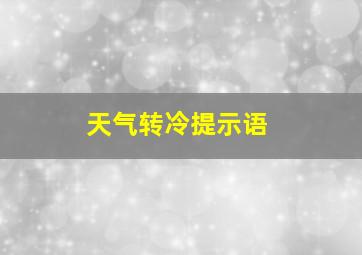 天气转冷提示语